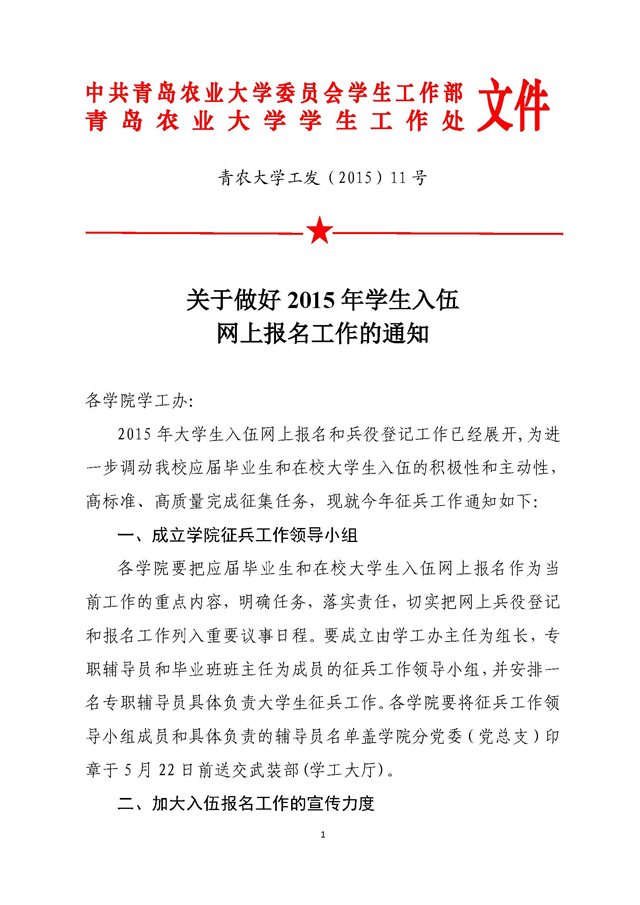 中共青岛农业大学委员会学生工作部
青岛农业大学学生工作处
文件

青农大学工发（2015）11号

关于做好2015年学生入伍
网上报名工作的通知

各学院学工办:

2015年大学生入伍网上报名和兵役登记工作已经展开，为进一步调动我校应届毕业生和在校大学生入伍的积极性和主动性，高标准、高质量完成征集任务，现就今年征兵工作通知如下:

一、成立学院征兵工作领导小组

各学院要把应届毕业生和在校大学生入伍网上报名作为当前工作的重点内容，明确任务，落实责任，切实把网上兵役登记和报名工作列入重要议事日程。要成立由学工办主任为组长，专职辅导员和毕业班班主任为成员的征兵工作领导小组，并安排一名专职辅导员具体负责大学生征兵工作。各学院要将征兵工作领导小组成员和具体负责的辅导员名单盖学院分党委（党总支）印章于5月22日前送交武装部(学工大厅)。

二、加大入伍报名工作的宣传力度

1